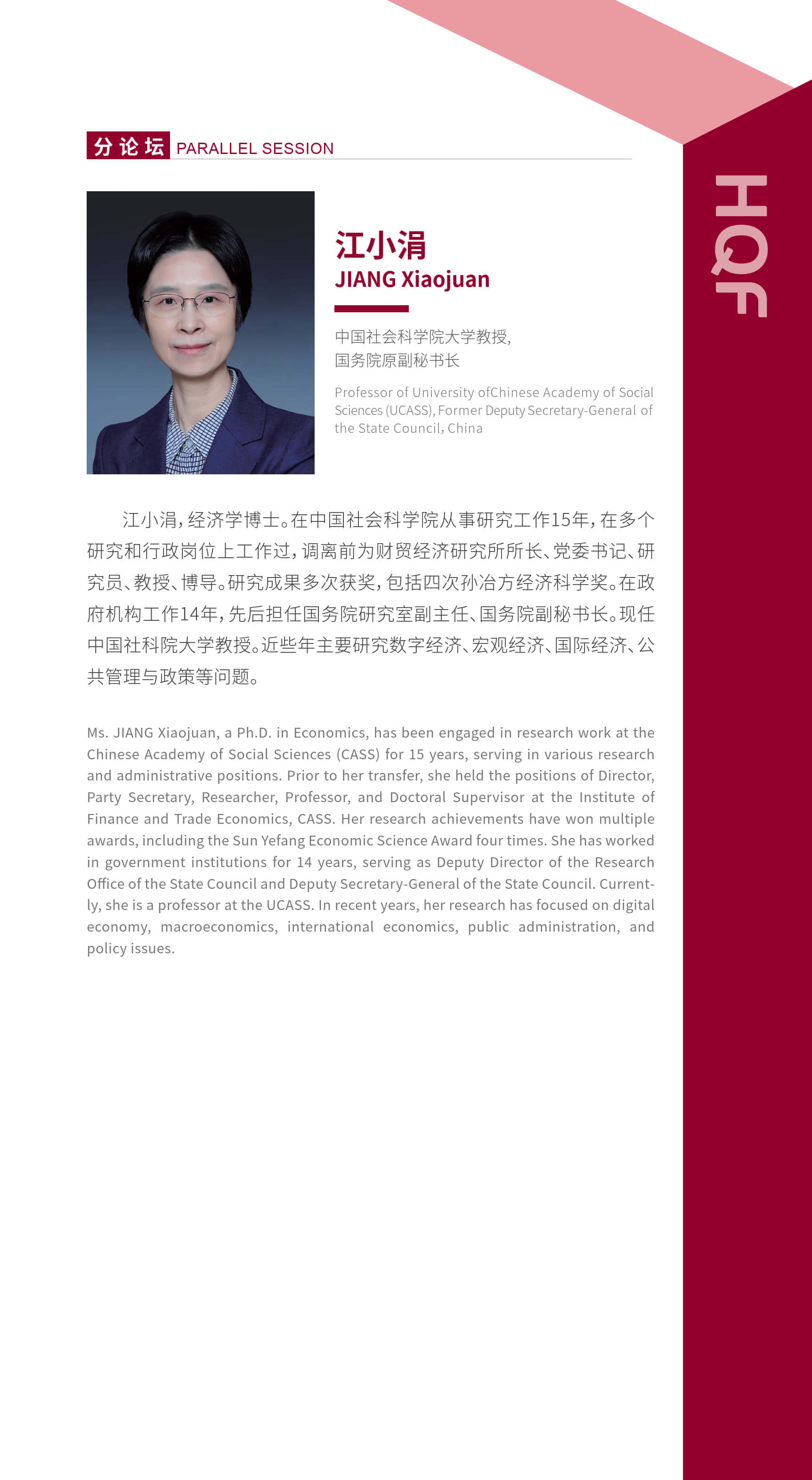 分论坛 PARALLEL SESSION

HQF

江小涓
JIANG Xiaojuan

中国社会科学院大学教授,
国务院原副秘书长

Professor of University ofChinese Academy of Social Sciences (UCASS), Former Deputy Secretary-General of the State Council, China

江小涓，经济学博士。在中国社会科学院从事研究工作15年，在多个研究和行政岗位上工作过，调离前为财贸经济研究所所长、党委书记、研究员、教授、博导。研究成果多次获奖，包括四次孙冶方经济科学奖。在政府机构工作14年，先后担任国务院研究室副主任、国务院副秘书长。现任中国社科院大学教授。近些年主要研究数字经济、宏观经济、国际经济、公共管理与政策等问题。

Ms. JIANG Xiaojuan, a Ph.D. in Economics, has been engaged in research work at the Chinese Academy of Social Sciences (CASS) for 15 years, serving in various research and administrative positions. Prior to her transfer, she held the positions of Director, Party Secretary, Researcher, Professor, and Doctoral Supervisor at the Institute of Finance and Trade Economics, CASS. Her research achievements have won multiple awards, including the Sun Yefang Economic Science Award four times. She has worked in government institutions for 14 years, serving as Deputy Director of the Research Office of the State Council and Deputy Secretary-General of the State Council. Currently, she is a professor at the UCASS. In recent years, her research has focused on digital economy, macroeconomics, international economics, public administration, and policy issues.